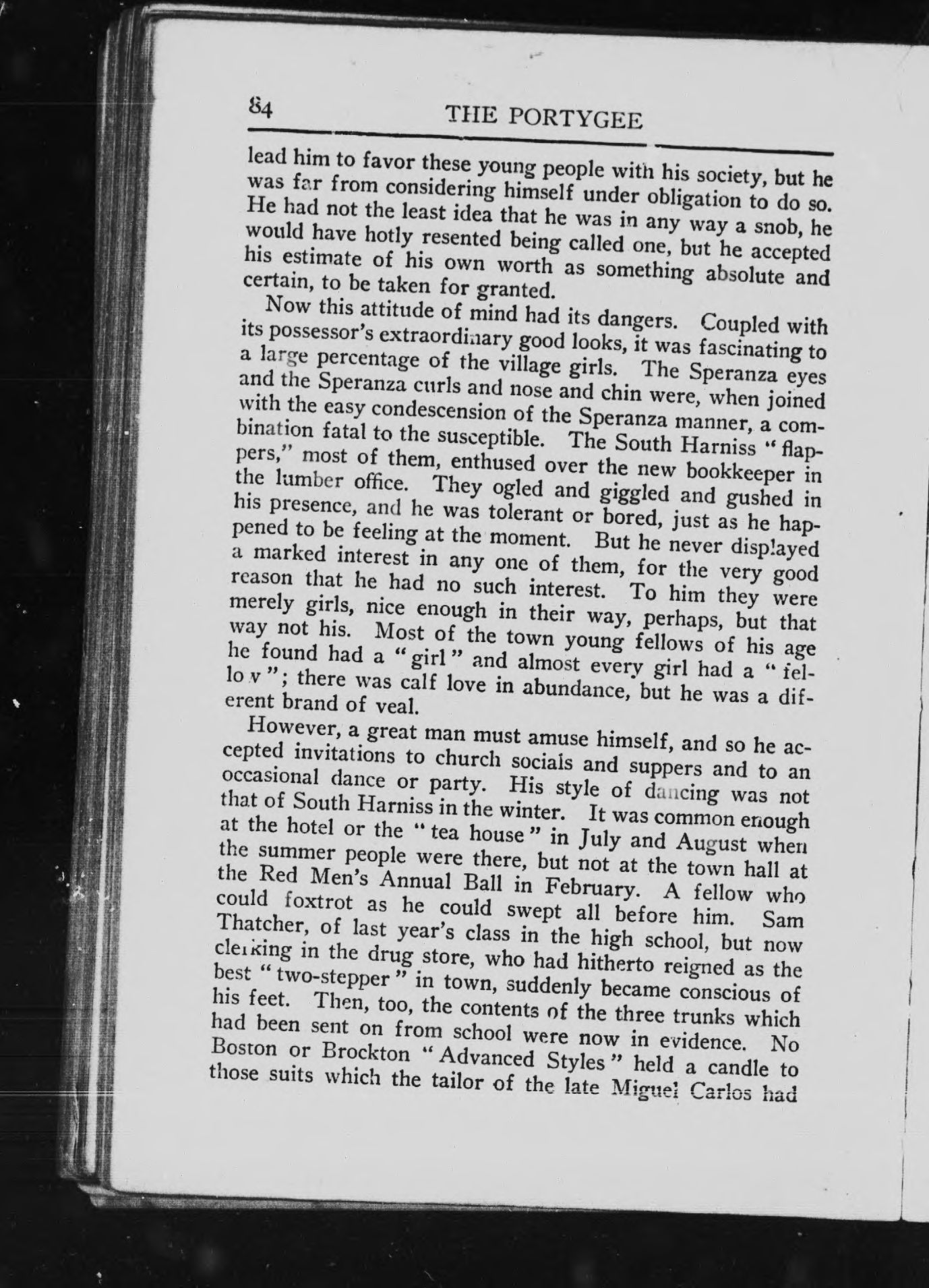 84 THE PORTYGEE

lead him to favor these young people with his society, but he was far from considering himself under obligation to do so. He had not the least idea that he was in any way a snob, he would have hotly resented being called one, but he accepted his estimate of his own worth as something absolute and certain, to be taken for granted.

Now this attitude of mind had its dangers. Coupled with its possessor's extraordinary good looks, it was fascinating to a large percentage of the village girls. The Speranza eyes and the Speranza curls and nose and chin were, when joined with the easy condescension of the Speranza manner, a combination fatal to the susceptible. The South Harniss "flappers," most of them, enthused over the new bookkeeper in the lumber office. They ogled and giggled and gushed in his presence, and he was tolerant or bored, just as he happened to be feeling at the moment. But he never displayed a marked interest in any one of them, for the very good reason that he had no such interest. To him they were merely girls, nice enough in their way, perhaps, but that way not his. Most of the town young fellows of his age he found had a "girl" and almost every girl had a "fellow"; there was calf love in abundance, but he was a different brand of veal.

However, a great man must amuse himself, and so he accepted invitations to church socials and suppers and to an occasional dance or party. His style of dancing was not that of South Harniss in the winter. It was common enough at the hotel or the "tea house" in July and August when the summer people were there, but not at the town hall at the Red Men's Annual Ball in February. A fellow who could foxtrot as he could swept all before him. Sam Thatcher, of last year's class in the high school, but now clerking in the drug store, who had hitherto reigned as the best "two-stepper" in town, suddenly became conscious of his feet. Then, too, the contents of the three trunks which had been sent on from school were now in evidence. No Boston or Brockton "Advanced Styles" held a candle to those suits which the tailor of the late Miguel Carlos had